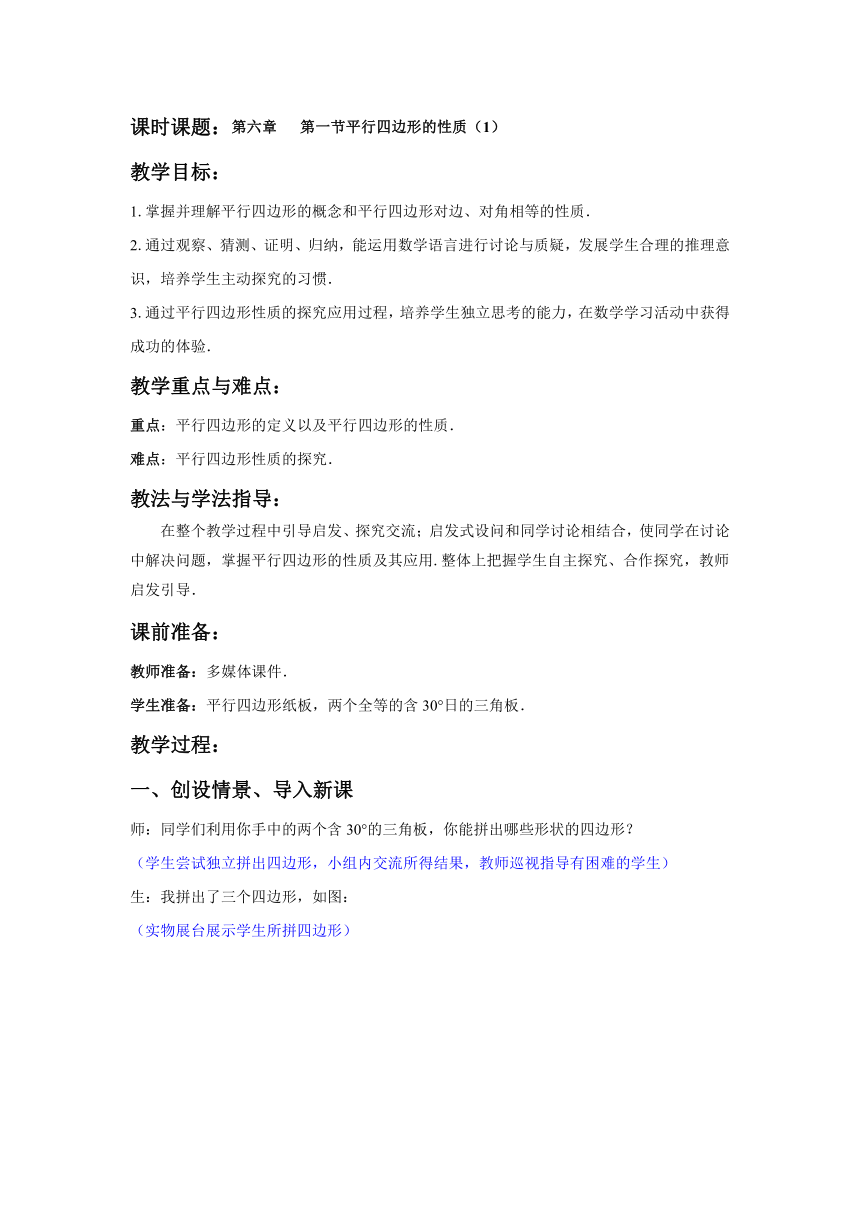 课时课题：第六章　第一节平行四边形的性质（1）

教学目标：

1. 掌握并理解平行四边形的概念和平行四边形对边、对角相等的性质.

2. 通过观察、猜测、证明、归纳，能运用数学语言进行讨论与质疑，发展学生合理的推理意识，培养学生主动探究的习惯.

3. 通过平行四边形性质的探究应用过程，培养学生独立思考的能力，在数学学习活动中获得成功的体验.

教学重点与难点：

重点：平行四边形的定义以及平行四边形的性质.

难点：平行四边形性质的探究.

教法与学法指导：

在整个教学过程中引导启发、探究交流；启发式设问和同学讨论相结合，使同学在讨论中解决问题，掌握平行四边形的性质及其应用. 整体上把握学生自主探究、合作探究，教师启发引导.

课前准备：

教师准备：多媒体课件.

学生准备：平行四边形纸板，两个全等的含 30°日的三角板.

教学过程：

一、创设情景、导入新课

师：同学们利用你手中的两个含 30°的三角板，你能拼出哪些形状的四边形？

（学生尝试独立拼出四边形，小组内交流所得结果，教师巡视指导有困难的学生）

生：我拼出了三个四边形，如图：

（实物展台展示学生所拼四边形）